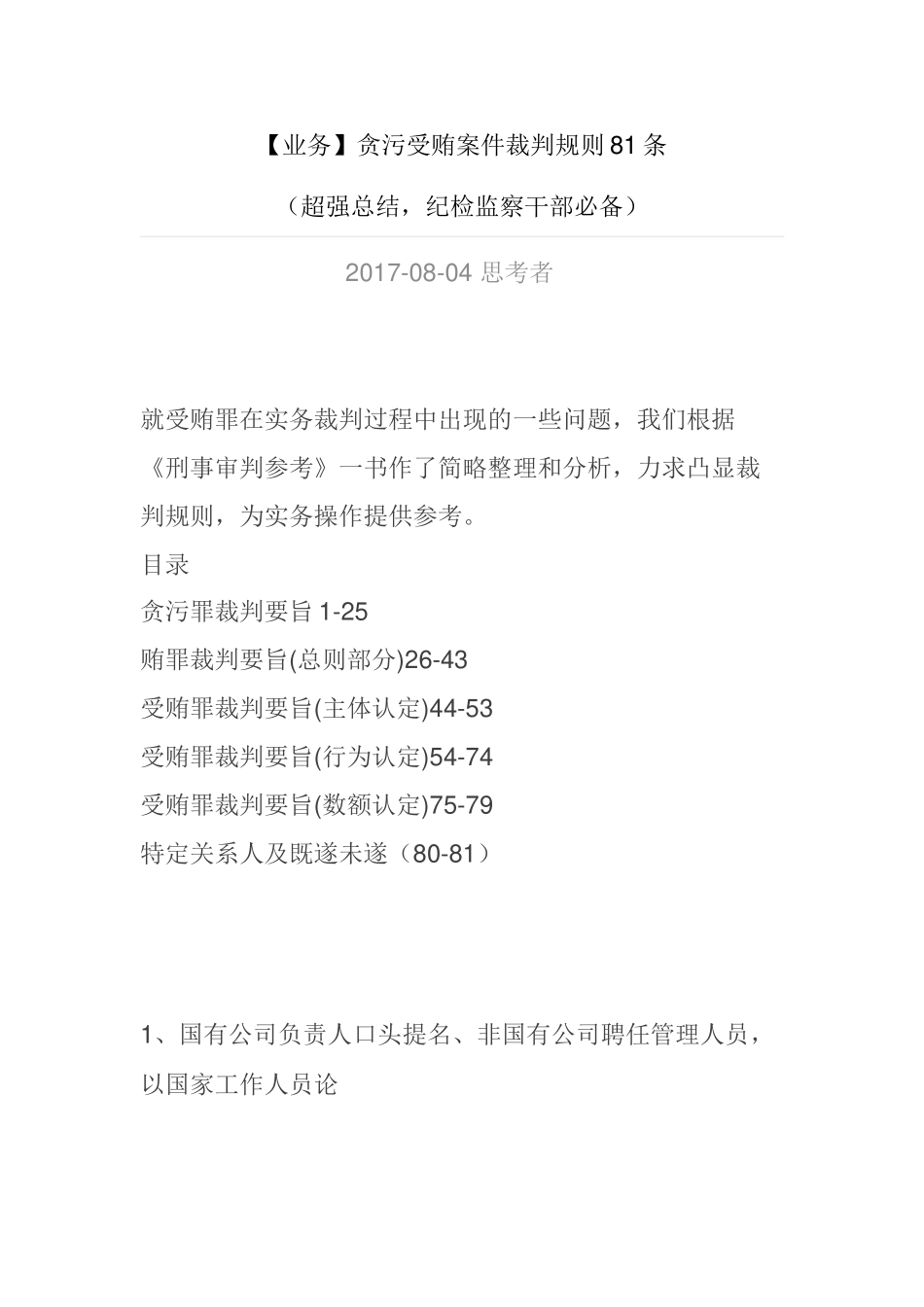 【业务】贪污受贿案件裁判规则 81 条

（超强总结，纪检监察干部必备）

2017-08-04 思考者

就受贿罪在实务裁判过程中出现的一些问题，我们根据《刑事审判参考》一书作了简略整理和分析，力求凸显裁判规则，为实务操作提供参考。

目录

贪污罪裁判要旨 1-25

贿罪裁判要旨(总则部分)26-43

受贿罪裁判要旨(主体认定)44-53

受贿罪裁判要旨(行为认定)54-74

受贿罪裁判要旨(数额认定)75-79

特定关系人及既遂未遂（80-81）

1、国有公司负责人口头提名、非国有公司聘任管理人员，以国家工作人员论